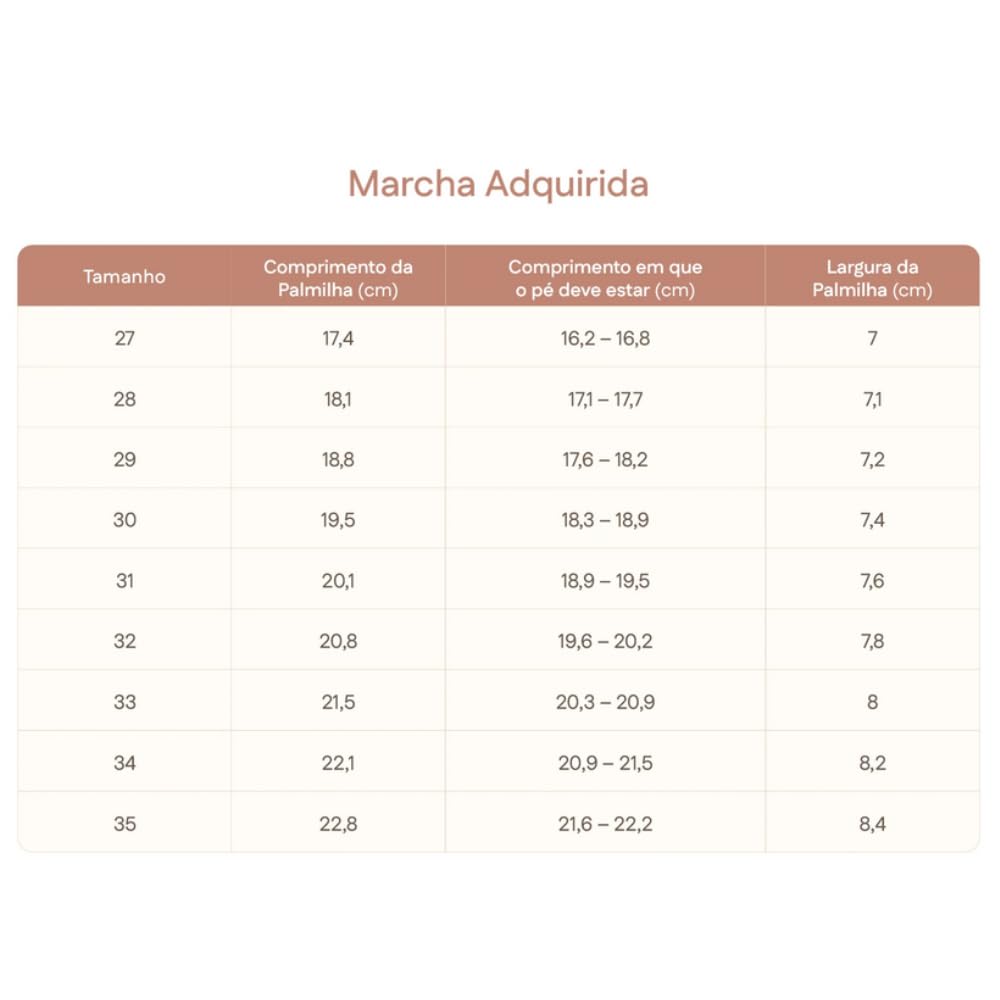 Marcha Adquirida

| Tamanho | Comprimento da Palmilha (cm) | Comprimento em que o pé deve estar (cm) | Largura da Palmilha (cm) |
|---|---|---|---|
| 27 | 17,4 | 16,2 – 16,8 | 7 |
| 28 | 18,1 | 17,1 – 17,7 | 7,1 |
| 29 | 18,8 | 17,6 – 18,2 | 7,2 |
| 30 | 19,5 | 18,3 – 18,9 | 7,4 |
| 31 | 20,1 | 18,9 – 19,5 | 7,6 |
| 32 | 20,8 | 19,6 – 20,2 | 7,8 |
| 33 | 21,5 | 20,3 – 20,9 | 8 |
| 34 | 22,1 | 20,9 – 21,5 | 8,2 |
| 35 | 22,8 | 21,6 – 22,2 | 8,4 |